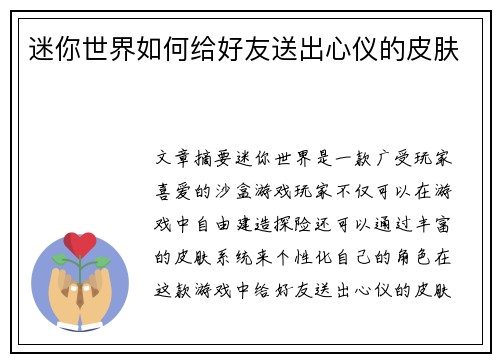 迷你世界如何给好友送出心仪的皮肤

文章摘要迷你世界是一款广受玩家喜爱的沙盒游戏玩家不仅可以在游戏中自由建造探险还可以通过丰富的皮肤系统来个性化自己的角色在这款游戏中给好友送出心仪的皮肤